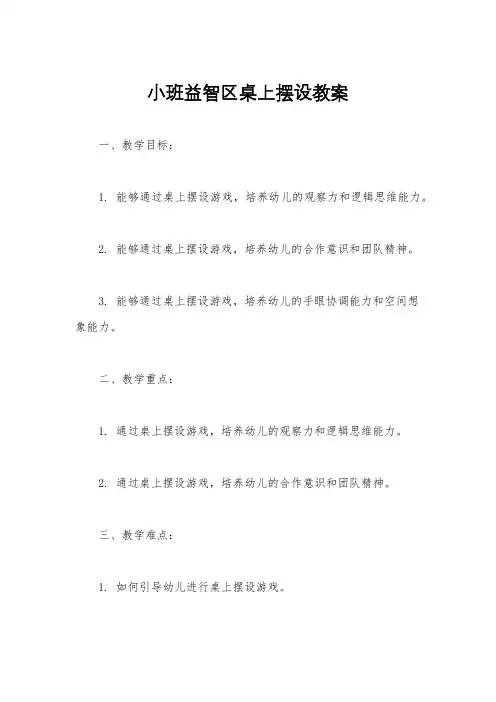 小班益智区桌上摆设教案

一、教学目标：

1. 能够通过桌上摆设游戏，培养幼儿的观察力和逻辑思维能力。

2. 能够通过桌上摆设游戏，培养幼儿的合作意识和团队精神。

3. 能够通过桌上摆设游戏，培养幼儿的手眼协调能力和空间想象能力。

二、教学重点：

1. 通过桌上摆设游戏，培养幼儿的观察力和逻辑思维能力。

2. 通过桌上摆设游戏，培养幼儿的合作意识和团队精神。

三、教学难点：

1. 如何引导幼儿进行桌上摆设游戏。